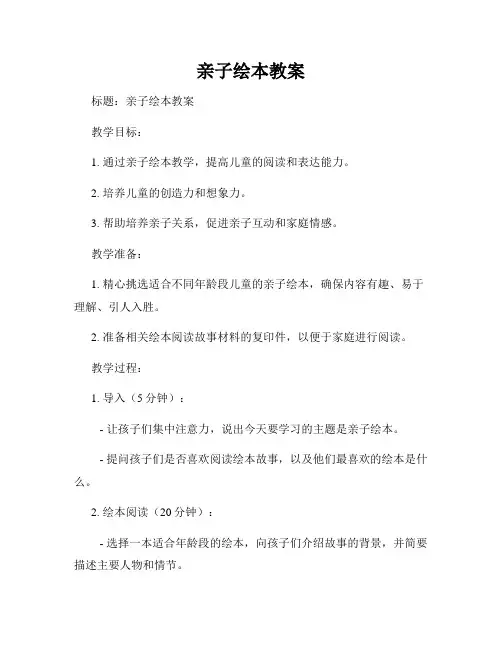 亲子绘本教案

标题：亲子绘本教案

教学目标：

1. 通过亲子绘本教学，提高儿童的阅读和表达能力。

2. 培养儿童的创造力和想象力。

3. 帮助培养亲子关系，促进亲子互动和家庭情感。

教学准备：

1. 精心挑选适合不同年龄段儿童的亲子绘本，确保内容有趣、易于理解、引人入胜。

2. 准备相关绘本阅读故事材料的复印件，以便于家庭进行阅读。

教学过程：

1. 导入（5 分钟）：

- 让孩子们集中注意力，说出今天要学习的主题是亲子绘本。

- 提问孩子们是否喜欢阅读绘本故事，以及他们最喜欢的绘本是什么。

2. 绘本阅读（20 分钟）：

- 选择一本适合年龄段的绘本，向孩子们介绍故事的背景，并简要描述主要人物和情节。